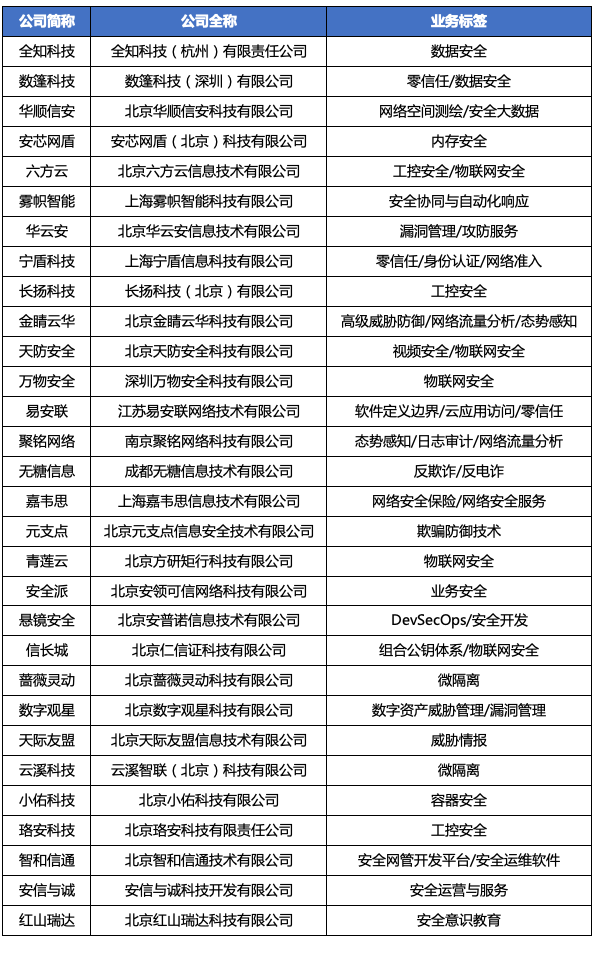 | 公司简称 | 公司全称 | 业务标签 |
|---|---|---|
| 全知科技 | 全知科技（杭州）有限责任公司 | 数据安全 |
| 数篷科技 | 数篷科技（深圳）有限公司 | 零信任/数据安全 |
| 华顺信安 | 北京华顺信安科技有限公司 | 网络空间测绘/安全大数据 |
| 安芯网盾 | 安芯网盾（北京）科技有限公司 | 内存安全 |
| 六方云 | 北京六方云信息技术有限公司 | 工控安全/物联网安全 |
| 雾帜智能 | 上海雾帜智能科技有限公司 | 安全协同与自动化响应 |
| 华云安 | 北京华云安信息技术有限公司 | 漏洞管理/攻防服务 |
| 宁盾科技 | 上海宁盾信息科技有限公司 | 零信任/身份认证/网络准入 |
| 长扬科技 | 长扬科技（北京）有限公司 | 工控安全 |
| 金睛云华 | 北京金睛云华科技有限公司 | 高级威胁防御/网络流量分析/态势感知 |
| 天防安全 | 北京天防安全科技有限公司 | 视频安全/物联网安全 |
| 万物安全 | 深圳万物安全科技有限公司 | 物联网安全 |
| 易安联 | 江苏易安联网络技术有限公司 | 软件定义边界/云应用访问/零信任 |
| 聚铭网络 | 南京聚铭网络科技有限公司 | 态势感知/日志审计/网络流量分析 |
| 无糖信息 | 成都无糖信息技术有限公司 | 反欺诈/反电诈 |
| 嘉韦思 | 上海嘉韦思信息技术有限公司 | 网络安全保险/网络安全服务 |
| 元支点 | 北京元支点信息安全技术有限公司 | 欺骗防御技术 |
| 青莲云 | 北京方研矩行科技有限公司 | 物联网安全 |
| 安全派 | 北京安领可信网络科技有限公司 | 业务安全 |
| 悬镜安全 | 北京安普诺信息技术有限公司 | DevSecOps/安全开发 |
| 信长城 | 北京仁信证科技有限公司 | 组合公钥体系/物联网安全 |
| 蔷薇灵动 | 北京蔷薇灵动科技有限公司 | 微隔离 |
| 数字观星 | 北京数字观星科技有限公司 | 数字资产威胁管理/漏洞管理 |
| 天际友盟 | 北京天际友盟信息技术有限公司 | 威胁情报 |
| 云溪科技 | 云溪智联（北京）科技有限公司 | 微隔离 |
| 小佑科技 | 北京小佑科技有限公司 | 容器安全 |
| 珞安科技 | 北京珞安科技有限责任公司 | 工控安全 |
| 智和信通 | 北京智和信通技术有限公司 | 安全网管开发平台/安全运维软件 |
| 安信与诚 | 安信与诚科技开发有限公司 | 安全运营与服务 |
| 红山瑞达 | 北京红山瑞达科技有限公司 | 安全意识教育 |